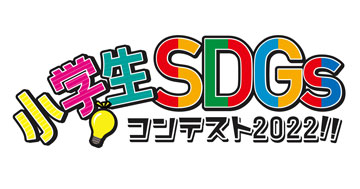 小学生SDGs
コンテスト2022!!